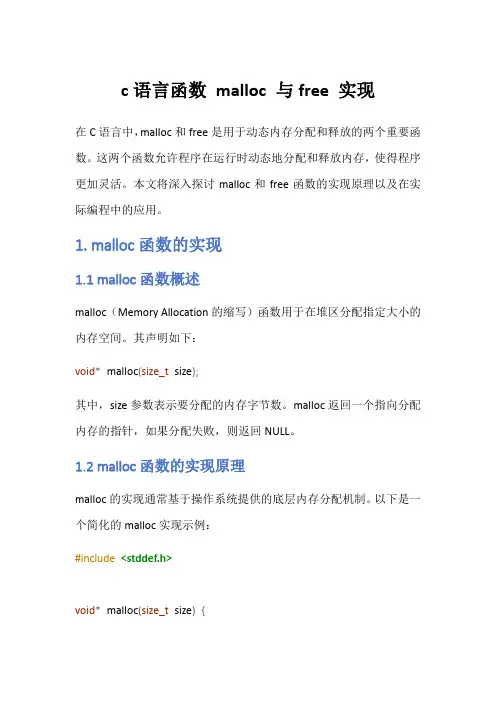 c 语言函数 malloc 与 free 实现

在 C 语言中，malloc 和 free 是用于动态内存分配和释放的两个重要函数。这两个函数允许程序在运行时动态地分配和释放内存，使得程序更加灵活。本文将深入探讨 malloc 和 free 函数的实现原理以及在实际编程中的应用。

1. malloc 函数的实现

1.1 malloc 函数概述

malloc（Memory Allocation 的缩写）函数用于在堆区分配指定大小的内存空间。其声明如下：

void* malloc(size_t size);

其中，size 参数表示要分配的内存字节数。malloc 返回一个指向分配内存的指针，如果分配失败，则返回 NULL。

1.2 malloc 函数的实现原理

malloc 的实现通常基于操作系统提供的底层内存分配机制。以下是一个简化的 malloc 实现示例：

#include <stddef.h>

void* malloc(size_t size) {